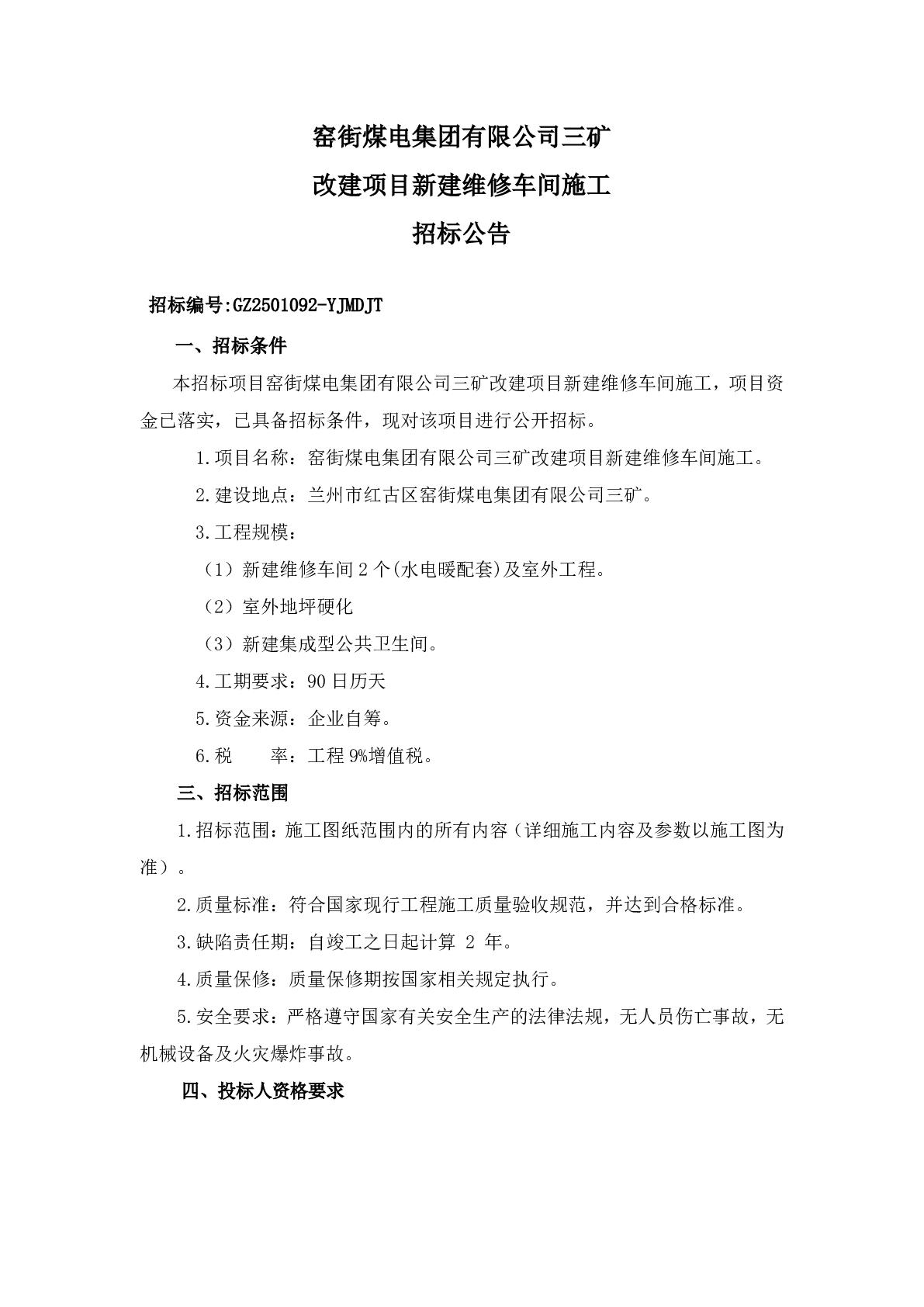 窑街煤电集团有限公司三矿

改建项目新建维修车间施工

招标公告

招标编号:GZ2501092-YJMDJT

一、招标条件

本招标项目窑街煤电集团有限公司三矿改建项目新建维修车间施工，项目资金已落实，已具备招标条件，现对该项目进行公开招标。

1.项目名称：窑街煤电集团有限公司三矿改建项目新建维修车间施工。

2.建设地点：兰州市红古区窑街煤电集团有限公司三矿。

3.工程规模：

（1）新建维修车间2个(水电暖配套)及室外工程。

（2）室外地坪硬化

（3）新建集成型公共卫生间。

4.工期要求：90日历天

5.资金来源：企业自筹。

6.税　　率：工程9%增值税。

三、招标范围

1.招标范围：施工图纸范围内的所有内容（详细施工内容及参数以施工图为准）。

2.质量标准：符合国家现行工程施工质量验收规范，并达到合格标准。

3.缺陷责任期：自竣工之日起计算 2 年。

4.质量保修：质量保修期按国家相关规定执行。

5.安全要求：严格遵守国家有关安全生产的法律法规，无人员伤亡事故，无机械设备及火灾爆炸事故。

四、投标人资格要求